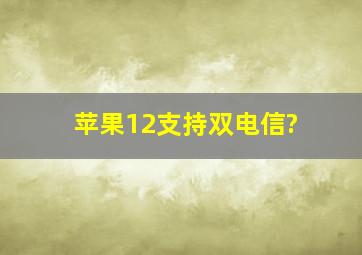 苹果12支持双电信?